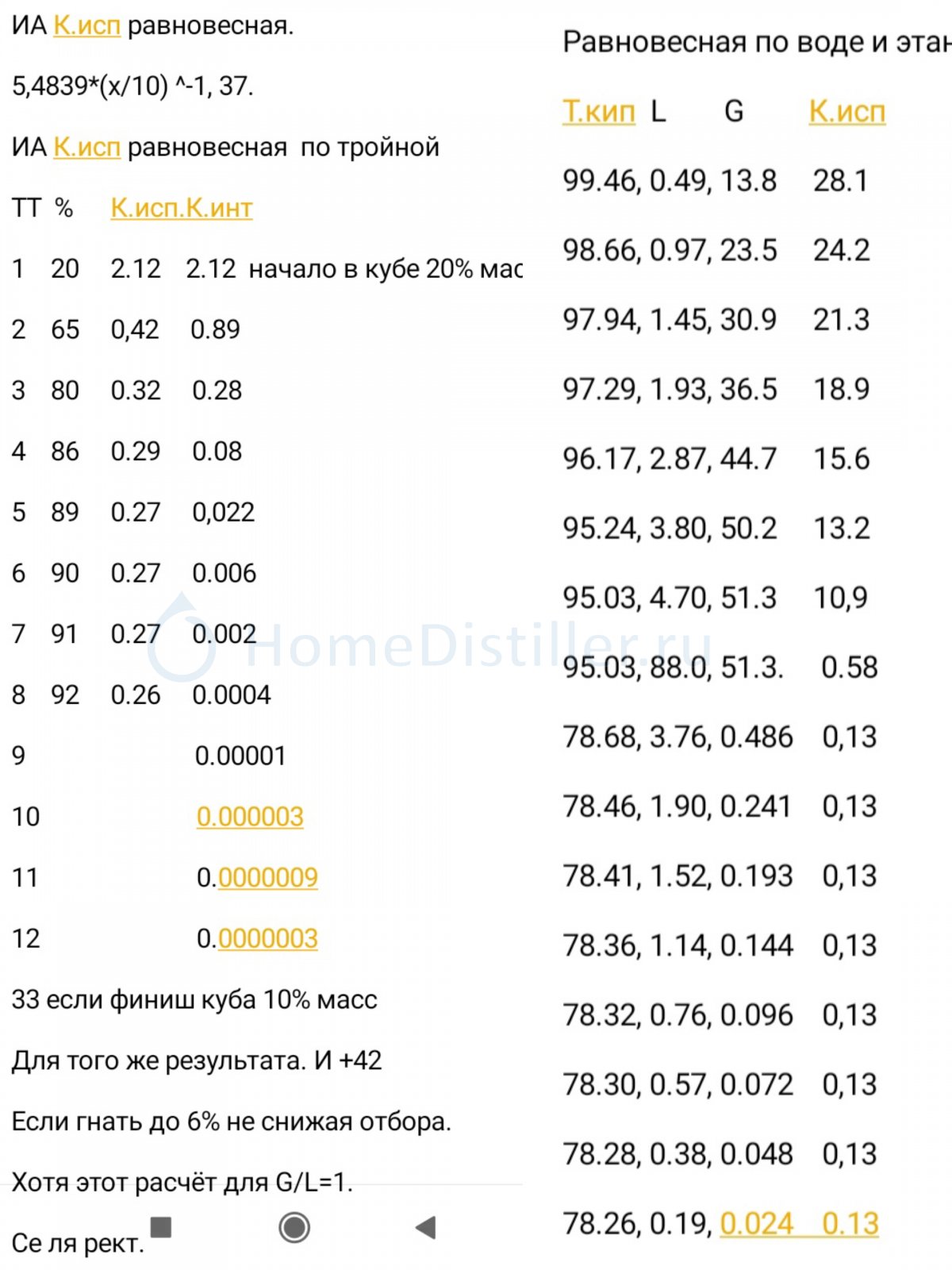 ИА К.исп равновесная.

5,4839*(x/10) ^-1, 37.

ИА К.исп равновесная по тройной

ТТ % К.исп.К.инт

1 20 2.12 2.12 начало в кубе 20% мас

2 65 0,42 0.89

3 80 0.32 0.28

4 86 0.29 0.08

5 89 0.27 0,022

6 90 0.27 0.006

7 91 0.27 0.002

8 92 0.26 0.0004

9 0.00001

10 0.000003

11 0.0000009

12 0.0000003

33 если финиш куба 10% масс

Для того же результата. И +42

Если гнать до 6% не снижая отбора.

Хотя этот расчёт для G/L=1.

Се ля рект.

Равновесная по воде и этан

Т.кип L G К.исп

99.46, 0.49, 13.8 28.1

98.66, 0.97, 23.5 24.2

97.94, 1.45, 30.9 21.3

97.29, 1.93, 36.5 18.9

96.17, 2.87, 44.7 15.6

95.24, 3.80, 50.2 13.2

95.03, 4.70, 51.3 10,9

95.03, 88.0, 51.3. 0.58

78.68, 3.76, 0.486 0,13

78.46, 1.90, 0.241 0,13

78.41, 1.52, 0.193 0,13

78.36, 1.14, 0.144 0,13

78.32, 0.76, 0.096 0,13

78.30, 0.57, 0.072 0,13

78.28, 0.38, 0.048 0,13

78.26, 0.19, 0.024 0.13

HomeDistiller.ru